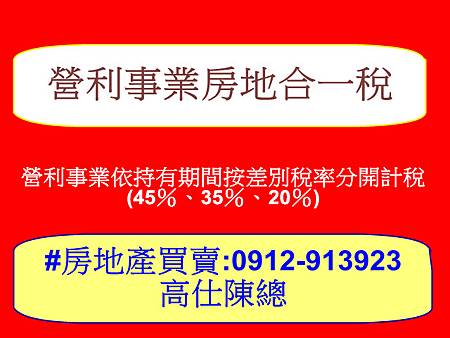 營利事業房地合一稅

營利事業依持有期間按差別稅率分開計稅 (45％、35％、20％)

#房地產買賣:0912-913923 高仕陳總